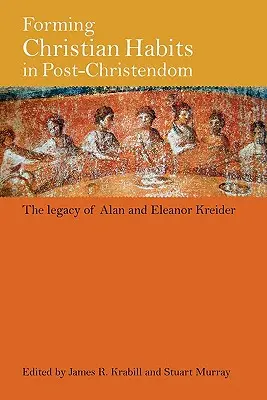 Forming
Christian Habits
in Post-Christendom

The legacy of Alan and Eleanor Kreider

Edited by James R. Krabill and Stuart Murray